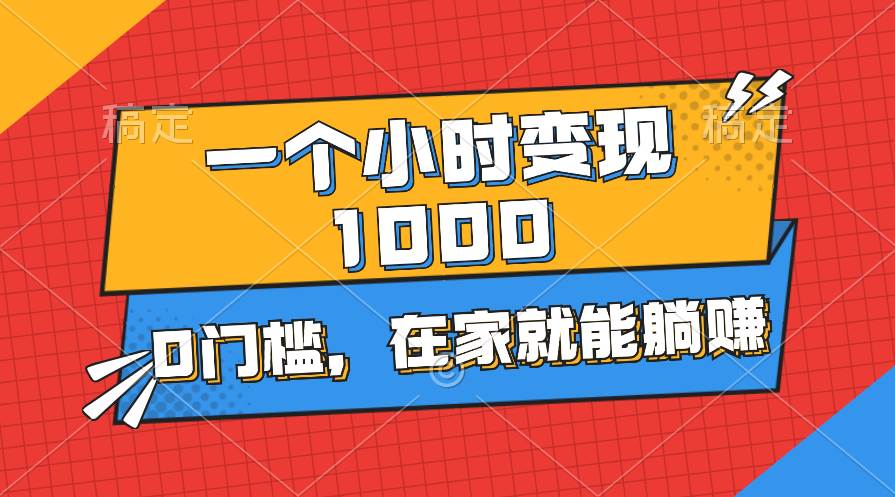 稿定 稿定

一个小时变现 1000

0门槛，在家就能躺赚